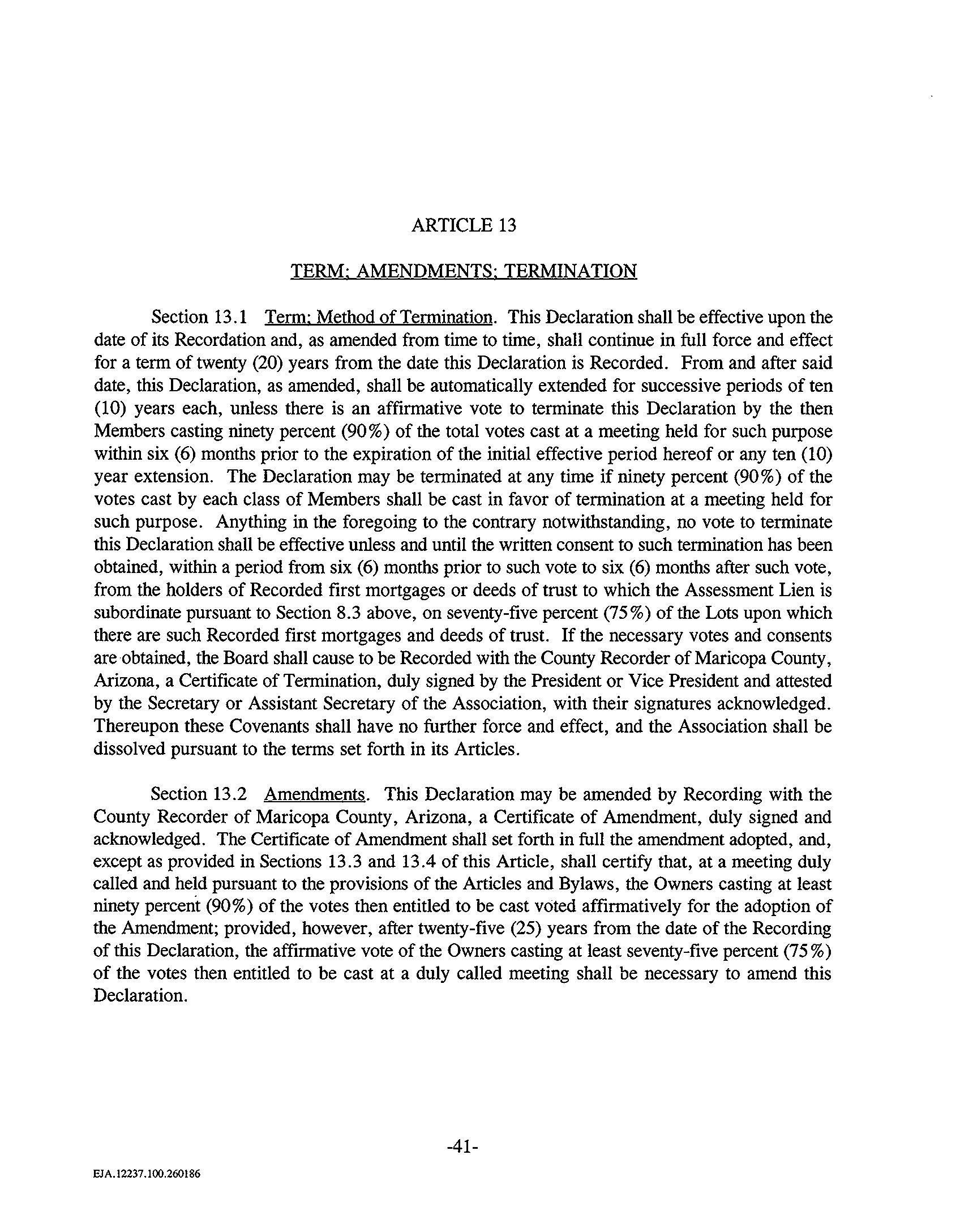 ARTICLE 13

TERM; AMENDMENTS; TERMINATION

Section 13.1 Term; Method of Termination. This Declaration shall be effective upon the date of its Recordation and, as amended from time to time, shall continue in full force and effect for a term of twenty (20) years from the date this Declaration is Recorded. From and after said date, this Declaration, as amended, shall be automatically extended for successive periods of ten (10) years each, unless there is an affirmative vote to terminate this Declaration by the then Members casting ninety percent (90%) of the total votes cast at a meeting held for such purpose within six (6) months prior to the expiration of the initial effective period hereof or any ten (10) year extension. The Declaration may be terminated at any time if ninety percent (90%) of the votes cast by each class of Members shall be cast in favor of termination at a meeting held for such purpose. Anything in the foregoing to the contrary notwithstanding, no vote to terminate this Declaration shall be effective unless and until the written consent to such termination has been obtained, within a period from six (6) months prior to such vote to six (6) months after such vote, from the holders of Recorded first mortgages or deeds of trust to which the Assessment Lien is subordinate pursuant to Section 8.3 above, on seventy-five percent (75%) of the Lots upon which there are such Recorded first mortgages and deeds of trust. If the necessary votes and consents are obtained, the Board shall cause to be Recorded with the County Recorder of Maricopa County, Arizona, a Certificate of Termination, duly signed by the President or Vice President and attested by the Secretary or Assistant Secretary of the Association, with their signatures acknowledged. Thereupon these Covenants shall have no further force and effect, and the Association shall be dissolved pursuant to the terms set forth in its Articles.

Section 13.2 Amendments. This Declaration may be amended by Recording with the County Recorder of Maricopa County, Arizona, a Certificate of Amendment, duly signed and acknowledged. The Certificate of Amendment shall set forth in full the amendment adopted, and, except as provided in Sections 13.3 and 13.4 of this Article, shall certify that, at a meeting duly called and held pursuant to the provisions of the Articles and Bylaws, the Owners casting at least ninety percent (90%) of the votes then entitled to be cast voted affirmatively for the adoption of the Amendment; provided, however, after twenty-five (25) years from the date of the Recording of this Declaration, the affirmative vote of the Owners casting at least seventy-five percent (75%) of the votes then entitled to be cast at a duly called meeting shall be necessary to amend this Declaration.

-41-

EJA.12237.100.260186